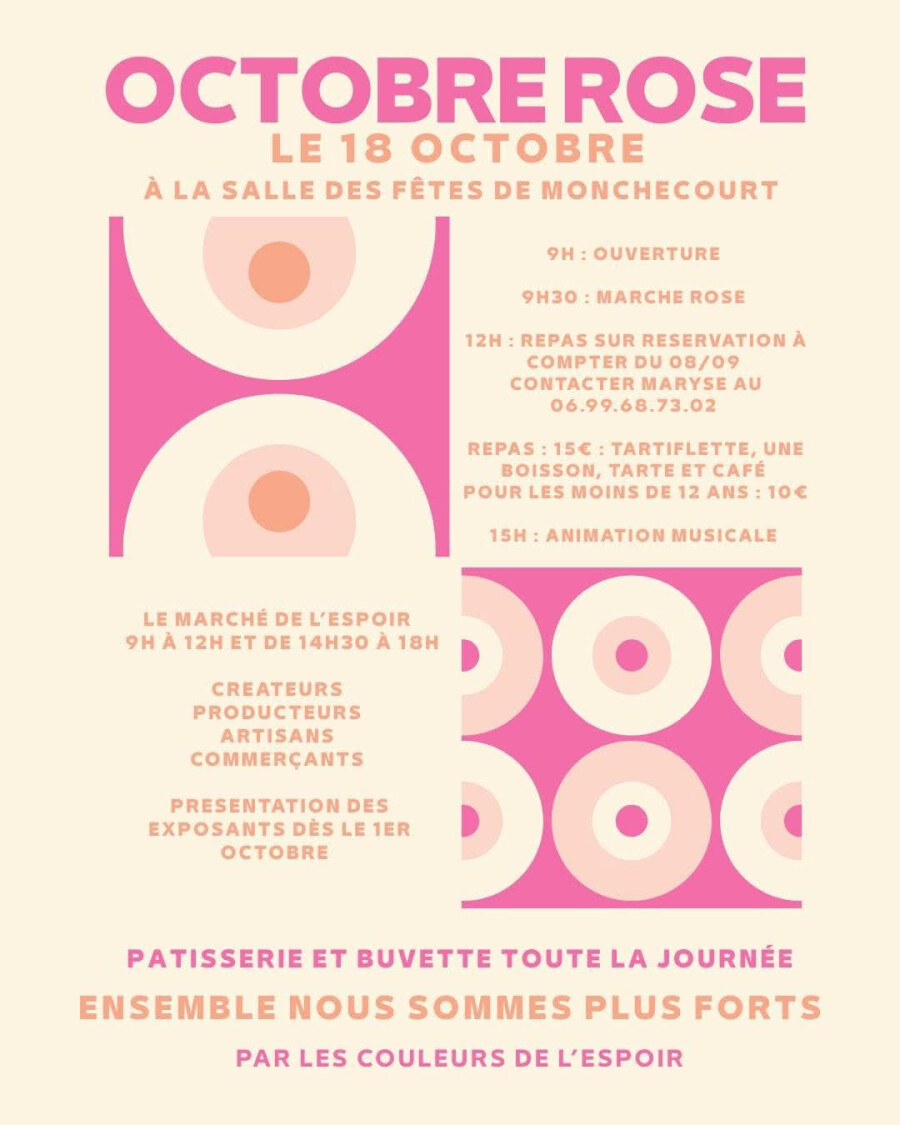 OCTOBRE ROSE

LE 18 OCTOBRE

À LA SALLE DES FÊTES DE MONCHECOURT

9H : OUVERTURE

9H30 : MARCHE ROSE

12H : REPAS SUR RESERVATION À COMPTER DU 08/09 CONTACTER MARYSE AU 06.99.68.73.02

REPAS : 15€ : TARTIFLETTE, UNE BOISSON, TARTE ET CAFÉ POUR LES MOINS DE 12 ANS : 10€

15H : ANIMATION MUSICALE

LE MARCHÉ DE L'ESPOIR
9H À 12H ET DE 14H30 À 18H

CREATEURS
PRODUCTEURS
ARTISANS
COMMERÇANTS

PRESENTATION DES EXPOSANTS DÈS LE 1ER OCTOBRE

PATISSERIE ET BUVETTE TOUTE LA JOURNÉE

ENSEMBLE NOUS SOMMES PLUS FORTS

PAR LES COULEURS DE L'ESPOIR